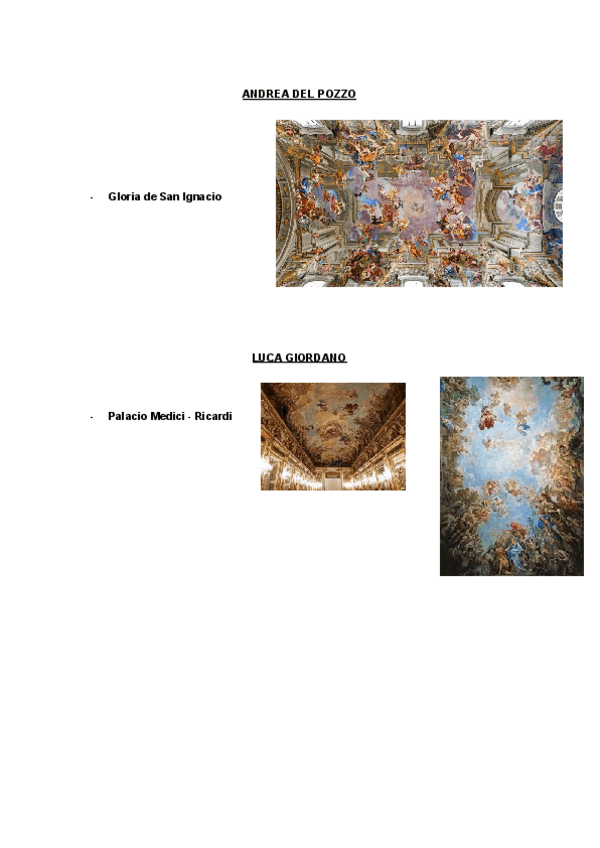 ANDREA DEL POZZO

- Gloria de San Ignacio

LUCA GIORDANO

- Palacio Medici - Ricardi